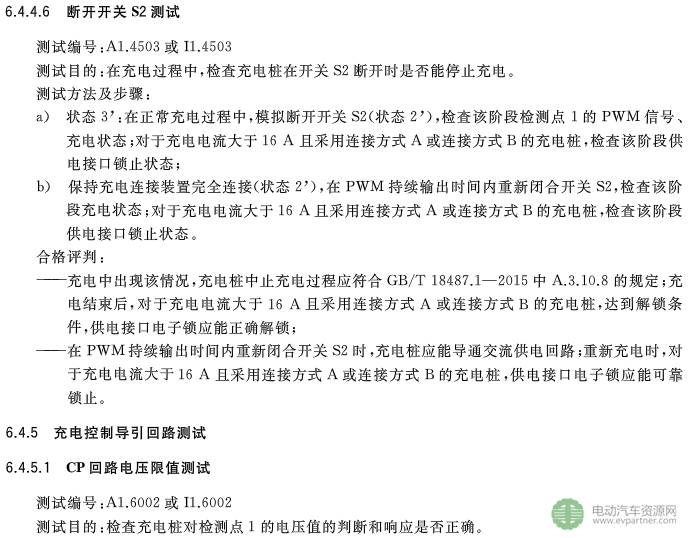 6.4.4.6 断开开关 S2 测试

测试编号：A1.4503 或 I1.4503

测试目的：在充电过程中，检查充电桩在开关 S2 断开时是否能停止充电。

测试方法及步骤：

a) 状态 3'：在正常充电过程中，模拟断开开关 S2(状态 2')，检查该阶段检测点 1 的 PWM 信号、充电状态；对于充电电流大于 16 A 且采用连接方式 A 或连接方式 B 的充电桩，检查该阶段供电接口锁止状态；

b) 保持充电连接装置完全连接(状态 2')，在 PWM 持续输出时间内重新闭合开关 S2，检查该阶段充电状态；对于充电电流大于 16 A 且采用连接方式 A 或连接方式 B 的充电桩，检查该阶段供电接口锁止状态。

合格评判：

——充电中出现该情况，充电桩中止充电过程应符合 GB/T 18487.1—2015 中 A.3.10.8 的规定；充电结束后，对于充电电流大于 16 A 且采用连接方式 A 或连接方式 B 的充电桩，达到解锁条件，供电接口电子锁应能正确解锁；

——在 PWM 持续输出时间内重新闭合开关 S2 时，充电桩应能导通交流供电回路；重新充电时，对于充电电流大于 16 A 且采用连接方式 A 或连接方式 B 的充电桩，供电接口电子锁应能可靠锁止。

6.4.5 充电控制导引回路测试

6.4.5.1 CP 回路电压限值测试

测试编号：A1.6002 或 I1.6002

测试目的：检查充电桩对检测点 1 的电压值的判断和响应是否正确。

电动汽车资源网
www.evpartner.com